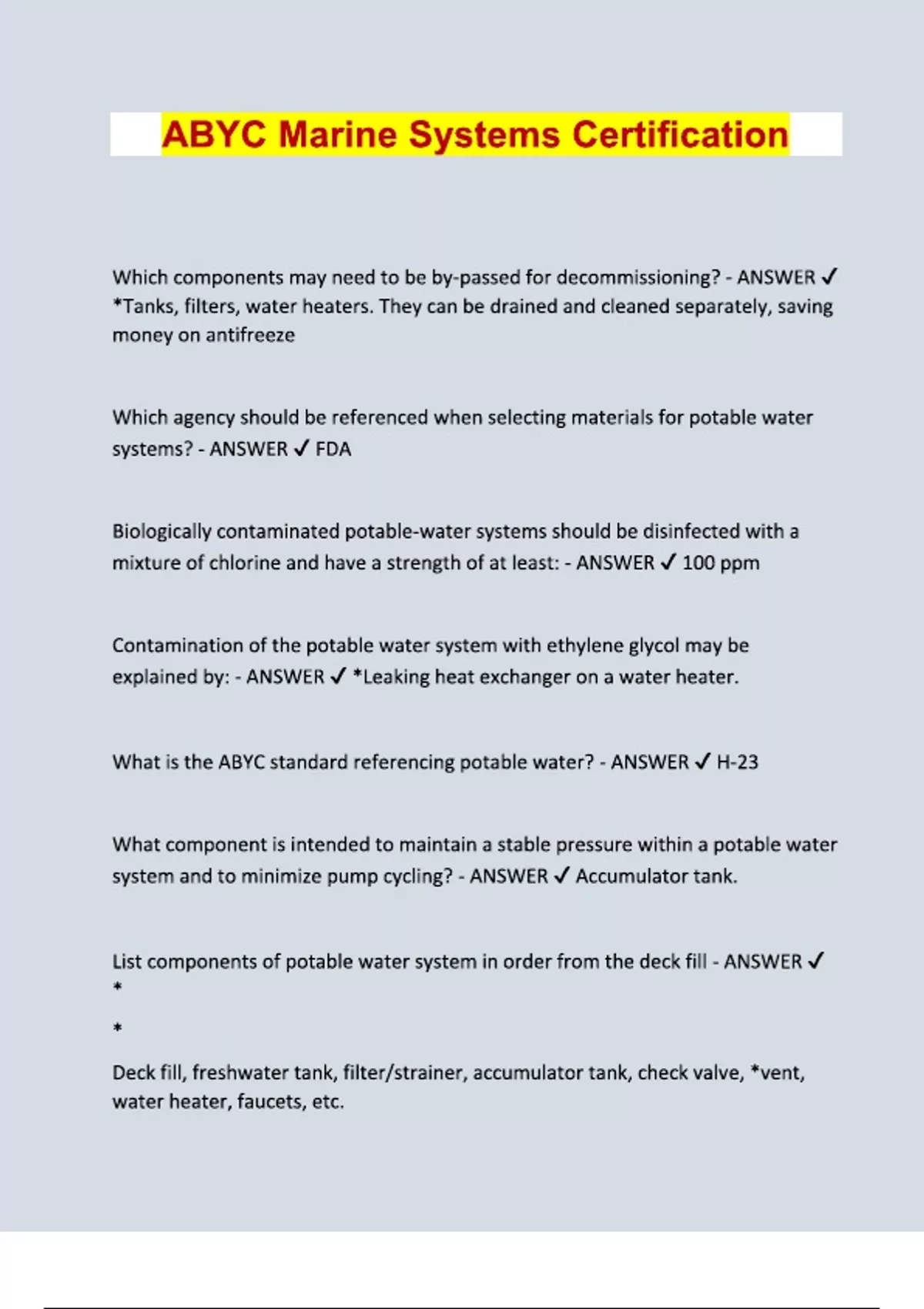 ABYC Marine Systems Certification

Which components may need to be by-passed for decommissioning? - ANSWER ✓ *Tanks, filters, water heaters. They can be drained and cleaned separately, saving money on antifreeze

Which agency should be referenced when selecting materials for potable water systems? - ANSWER ✓ FDA

Biologically contaminated potable-water systems should be disinfected with a mixture of chlorine and have a strength of at least: - ANSWER ✓ 100 ppm

Contamination of the potable water system with ethylene glycol may be explained by: - ANSWER ✓ *Leaking heat exchanger on a water heater.

What is the ABYC standard referencing potable water? - ANSWER ✓ H-23

What component is intended to maintain a stable pressure within a potable water system and to minimize pump cycling? - ANSWER ✓ Accumulator tank.

List components of potable water system in order from the deck fill - ANSWER ✓
*

*

Deck fill, freshwater tank, filter/strainer, accumulator tank, check valve, *vent, water heater, faucets, etc.